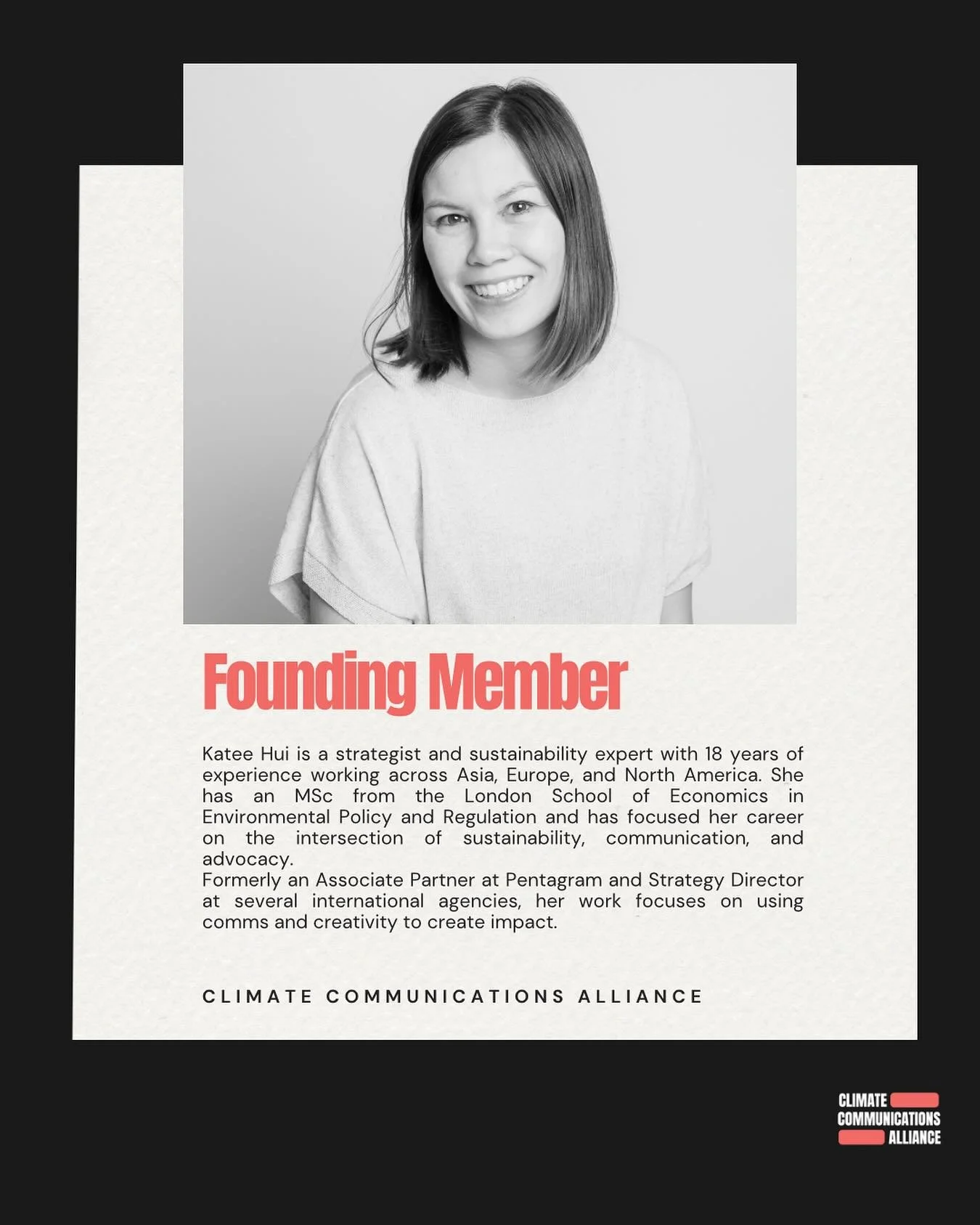 Founding Member

Katee Hui is a strategist and sustainability expert with 18 years of experience working across Asia, Europe, and North America. She has an MSc from the London School of Economics in Environmental Policy and Regulation and has focused her career on the intersection of sustainability, communication, and advocacy.
Formerly an Associate Partner at Pentagram and Strategy Director at several international agencies, her work focuses on using comms and creativity to create impact.

CLIMATE COMMUNICATIONS ALLIANCE

CLIMATE COMMUNICATIONS ALLIANCE